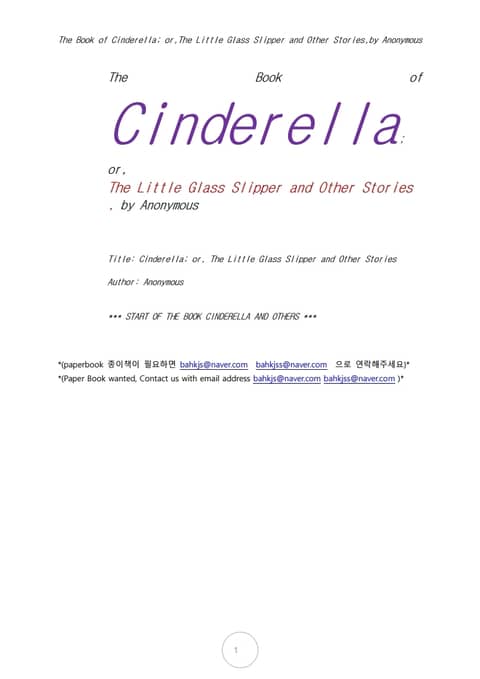 The Book of Cinderella; or,The Little Glass Slipper and Other Stories,by Anonymous

The Book of

Cinderella;

or,

The Little Glass Slipper and Other Stories

, by Anonymous

Title: Cinderella; or, The Little Glass Slipper and Other Stories

Author: Anonymous

*** START OF THE BOOK CINDERELLA AND OTHERS ***

*(paperbook 종이책이 필요하면 bahkjs@naver.com bahkjss@naver.com 으로 연락해주세요)*

*(Paper Book wanted, Contact us with email address bahkjs@naver.com bahkjss@naver.com )*

1